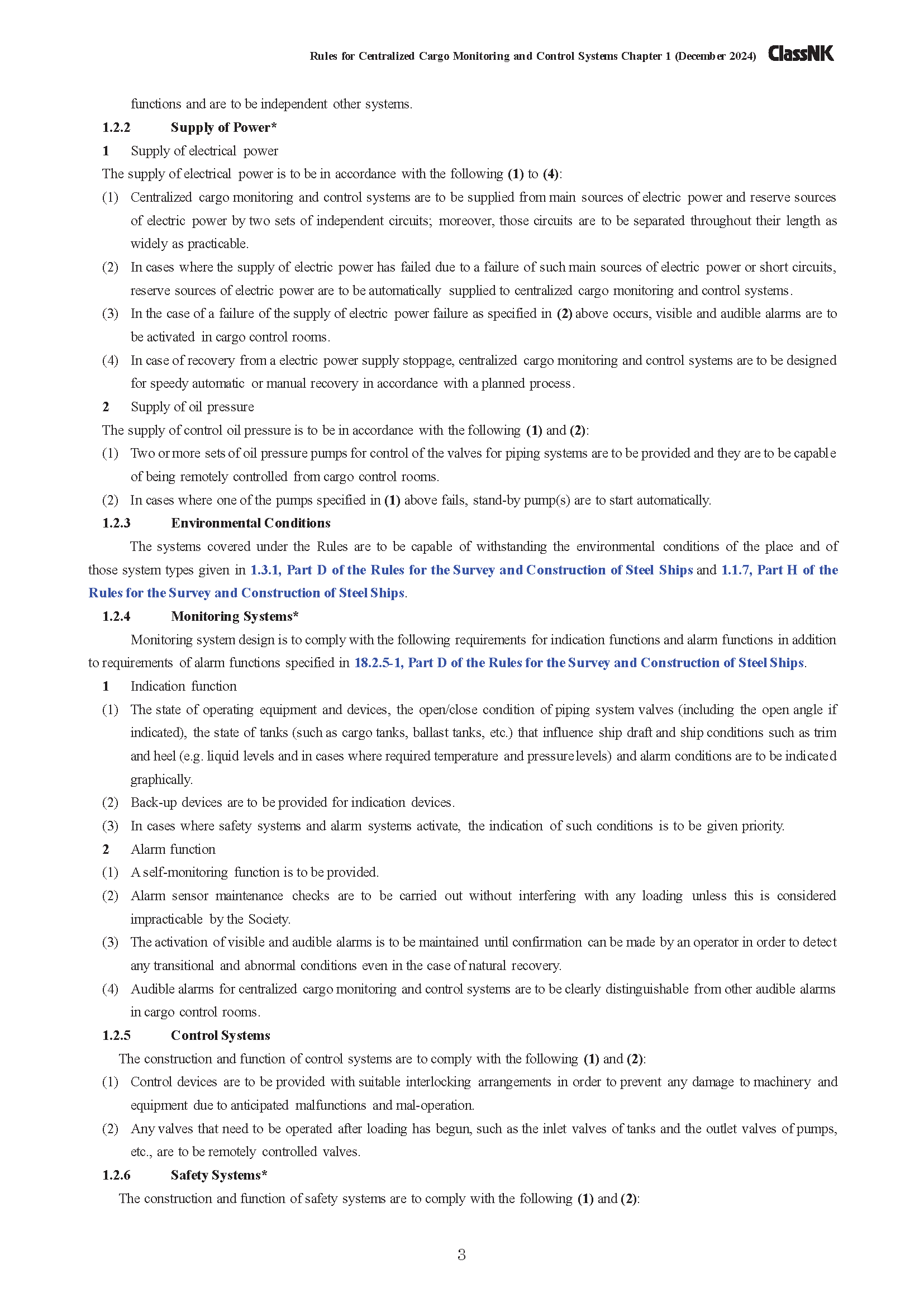 Rules for Centralized Cargo Monitoring and Control Systems Chapter 1 (December 2024) ClassNK

functions and are to be independent other systems.

1.2.2 Supply of Power*

1 Supply of electrical power

The supply of electrical power is to be in accordance with the following (1) to (4):

(1) Centralized cargo monitoring and control systems are to be supplied from main sources of electric power and reserve sources of electric power by two sets of independent circuits; moreover, those circuits are to be separated throughout their length as widely as practicable.

(2) In cases where the supply of electric power has failed due to a failure of such main sources of electric power or short circuits, reserve sources of electric power are to be automatically supplied to centralized cargo monitoring and control systems.

(3) In the case of a failure of the supply of electric power failure as specified in (2) above occurs, visible and audible alarms are to be activated in cargo control rooms.

(4) In case of recovery from a electric power supply stoppage, centralized cargo monitoring and control systems are to be designed for speedy automatic or manual recovery in accordance with a planned process.

2 Supply of oil pressure

The supply of control oil pressure is to be in accordance with the following (1) and (2):

(1) Two or more sets of oil pressure pumps for control of the valves for piping systems are to be provided and they are to be capable of being remotely controlled from cargo control rooms.

(2) In cases where one of the pumps specified in (1) above fails, stand-by pump(s) are to start automatically.

1.2.3 Environmental Conditions

The systems covered under the Rules are to be capable of withstanding the environmental conditions of the place and of those system types given in 1.3.1, Part D of the Rules for the Survey and Construction of Steel Ships and 1.1.7, Part H of the Rules for the Survey and Construction of Steel Ships.

1.2.4 Monitoring Systems*

Monitoring system design is to comply with the following requirements for indication functions and alarm functions in addition to requirements of alarm functions specified in 18.2.5-1, Part D of the Rules for the Survey and Construction of Steel Ships.

1 Indication function

(1) The state of operating equipment and devices, the open/close condition of piping system valves (including the open angle if indicated), the state of tanks (such as cargo tanks, ballast tanks, etc.) that influence ship draft and ship conditions such as trim and heel (e.g. liquid levels and in cases where required temperature and pressure levels) and alarm conditions are to be indicated graphically.

(2) Back-up devices are to be provided for indication devices.

(3) In cases where safety systems and alarm systems activate, the indication of such conditions is to be given priority.

2 Alarm function

(1) A self-monitoring function is to be provided.

(2) Alarm sensor maintenance checks are to be carried out without interfering with any loading unless this is considered impracticable by the Society.

(3) The activation of visible and audible alarms is to be maintained until confirmation can be made by an operator in order to detect any transitional and abnormal conditions even in the case of natural recovery.

(4) Audible alarms for centralized cargo monitoring and control systems are to be clearly distinguishable from other audible alarms in cargo control rooms.

1.2.5 Control Systems

The construction and function of control systems are to comply with the following (1) and (2):

(1) Control devices are to be provided with suitable interlocking arrangements in order to prevent any damage to machinery and equipment due to anticipated malfunctions and mal-operation.

(2) Any valves that need to be operated after loading has begun, such as the inlet valves of tanks and the outlet valves of pumps, etc., are to be remotely controlled valves.

1.2.6 Safety Systems*

The construction and function of safety systems are to comply with the following (1) and (2):

3